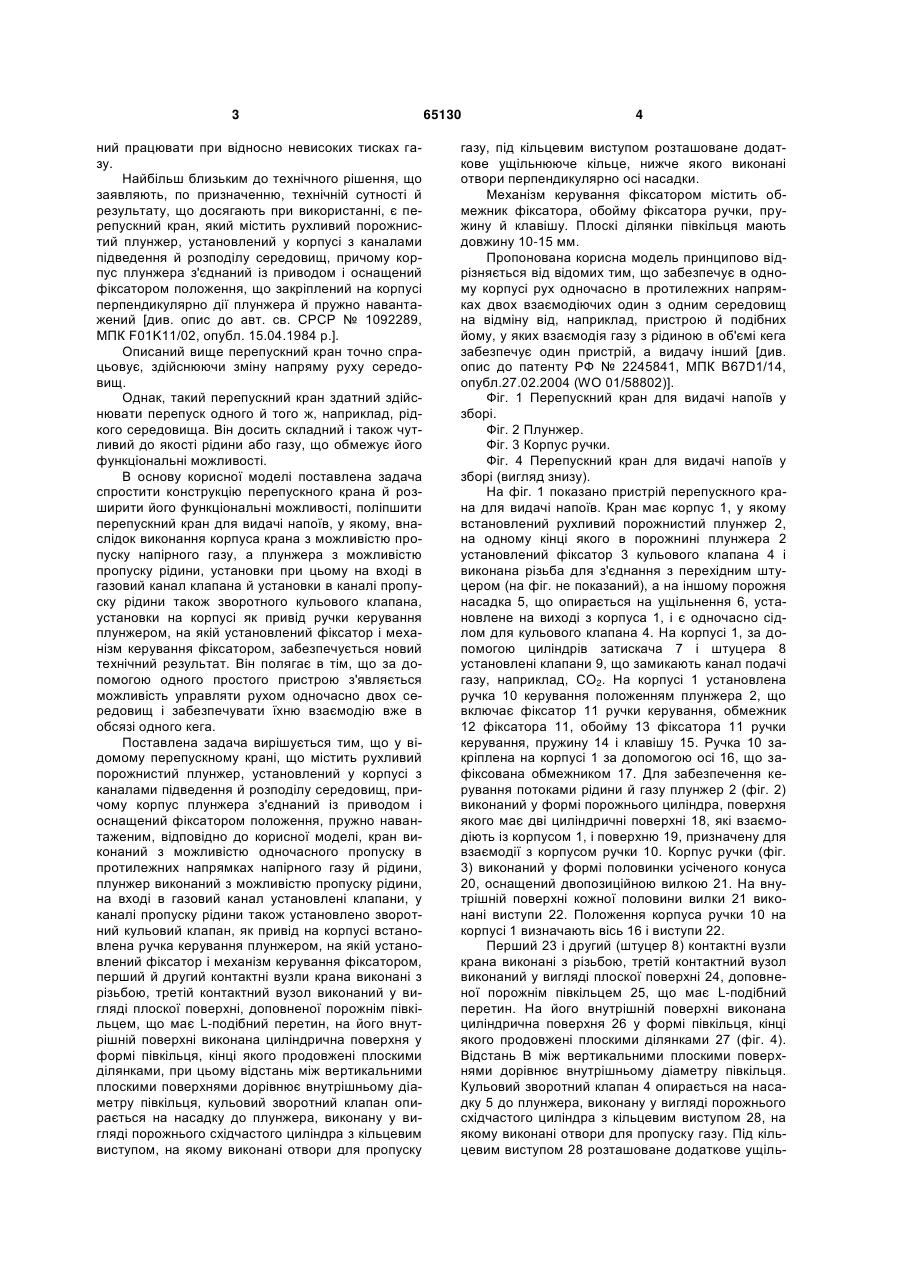 3 65130 4

ний працювати при відносно невисоких тисках газу.

Найбільш близьким до технічного рішення, що заявляють, по призначенню, технічній сутності й результату, що досягають при використанні, є перепускний кран, який містить рухливий порожнистий плунжер, установлений у корпусі з каналами підведення й розподілу середовищ, причому корпус плунжера з'єднаний із приводом і оснащений фіксатором положення, що закріплений на корпусі перпендикулярно дії плунжера й пружно навантажений [див. опис до авт. св. СРСР № 1092289, МПК F01K11/02, опубл. 15.04.1984 р.].

Описаний вище перепускний кран точно спрацьовує, здійснюючи зміну напряму руху середовищ.

Однак, такий перепускний кран здатний здійснювати перепуск одного й того ж, наприклад, рідкого середовища. Він досить складний і також чутливий до якості рідини або газу, що обмежує його функціональні можливості.

В основу корисної моделі поставлена задача спростити конструкцію перепускного крана й розширити його функціональні можливості, поліпшити перепускний кран для видачі напоїв, у якому, внаслідок виконання корпуса крана з можливістю пропуску напірного газу, а плунжера з можливістю пропуску рідини, установки при цьому на вході в газовий канал клапана й установки в каналі пропуску рідини також зворотного кульового клапана, установки на корпусі як привід ручки керування плунжером, на якій установлений фіксатор і механізм керування фіксатором, забезпечується новий технічний результат. Він полягає в тім, що за допомогою одного простого пристрою з'являється можливість управляти рухом одночасно двох середовищ і забезпечувати їхню взаємодію вже в обсязі одного кега.

Поставлена задача вирішується тим, що у відомому перепускному крані, що містить рухливий порожнистий плунжер, установлений у корпусі з каналами підведення й розподілу середовищ, причому корпус плунжера з'єднаний із приводом і оснащений фіксатором положення, пружно навантаженим, відповідно до корисної моделі, кран виконаний з можливістю одночасного пропуску в протилежних напрямках напірного газу й рідини, плунжер виконаний з можливістю пропуску рідини, на вході в газовий канал установлені клапани, у каналі пропуску рідини також установлено зворотний кульовий клапан, як привід на корпусі встановлена ручка керування плунжером, на якій установлений фіксатор і механізм керування фіксатором, перший й другий контактні вузли крана виконані з різьбою, третій контактний вузол виконаний у вигляді плоскої поверхні, доповненої порожнім півкільцем, що має L-подібний перетин, на його внутрішній поверхні виконана циліндрична поверхня у формі півкільця, кінці якого продовжені плоскими ділянками, при цьому відстань між вертикальними плоскими поверхнями дорівнює внутрішньому діаметру півкільця, кульовий зворотний клапан опирається на насадку до плунжера, виконану у вигляді порожнього східчастого циліндра з кільцевим виступом, на якому виконані отвори для пропуску газу, під кільцевим виступом розташоване додаткове ущільнююче кільце, нижче якого виконані отвори перпендикулярно осі насадки.

Механізм керування фіксатором містить обмежник фіксатора, обойму фіксатора ручки, пружину й клавішу. Плоскі ділянки півкільця мають довжину 10-15 мм.

Пропонована корисна модель принципово відрізняється від відомих тим, що забезпечує в одному корпусі рух одночасно в протилежних напрямках двох взаємодіючих один з одним середовищ на відміну від, наприклад, пристрою й подібних йому, у яких взаємодія газу з рідиною в об'ємі кега забезпечує один пристрій, а видачу інший [див. опис до патенту РФ № 2245841, МПК B67D1/14, опубл.27.02.2004 (WO 01/58802)].

Фіг. 1 Перепускний кран для видачі напоїв у зборі.

Фіг. 2 Плунжер.

Фіг. 3 Корпус ручки.

Фіг. 4 Перепускний кран для видачі напоїв у зборі (вигляд знизу).

На фіг. 1 показано пристрій перепускного крана для видачі напоїв. Кран має корпус 1, у якому встановлений рухливий порожнистий плунжер 2, на одному кінці якого в порожнині плунжера 2 установлений фіксатор 3 кульового клапана 4 і виконана різьба для з'єднання з перехідним штуцером (на фіг. не показаний), а на іншому порожня насадка 5, що опирається на ущільнення 6, установлене на виході з корпуса 1, і є одночасно сідлом для кульового клапана 4. На корпусі 1, за допомогою циліндрів затискача 7 і штуцера 8 установлені клапани 9, що замикають канал подачі газу, наприклад, $CO_2$. На корпусі 1 установлена ручка 10 керування положенням плунжера 2, що включає фіксатор 11 ручки керування, обмежник 12 фіксатора 11, обойму 13 фіксатора 11 ручки керування, пружину 14 і клавішу 15. Ручка 10 закріплена на корпусі 1 за допомогою осі 16, що зафіксована обмежником 17. Для забезпечення керування потоками рідини й газу плунжер 2 (фіг. 2) виконаний у формі порожнього циліндра, поверхня якого має дві циліндричні поверхні 18, які взаємодіють із корпусом 1, і поверхню 19, призначену для взаємодії з корпусом ручки 10. Корпус ручки (фіг. 3) виконаний у формі половинки усіченого конуса 20, оснащений двопозиційною вилкою 21. На внутрішній поверхні кожної половини вилки 21 виконані виступи 22. Положення корпуса ручки 10 на корпусі 1 визначають вісь 16 і виступи 22.

Перший 23 і другий (штуцер 8) контактні вузли крана виконані з різьбою, третій контактний вузол виконаний у вигляді плоскої поверхні 24, доповненої порожнім півкільцем 25, що має L-подібний перетин. На його внутрішній поверхні виконана циліндрична поверхня 26 у формі півкільця, кінці якого продовжені плоскими ділянками 27 (фіг. 4). Відстань В між вертикальними плоскими поверхнями дорівнює внутрішньому діаметру півкільця. Кульовий зворотний клапан 4 опирається на насадку 5 до плунжера, виконану у вигляді порожнього східчастого циліндра з кільцевим виступом 28, на якому виконані отвори для пропуску газу. Під кільцевим виступом 28 розташоване додаткове ущіль-